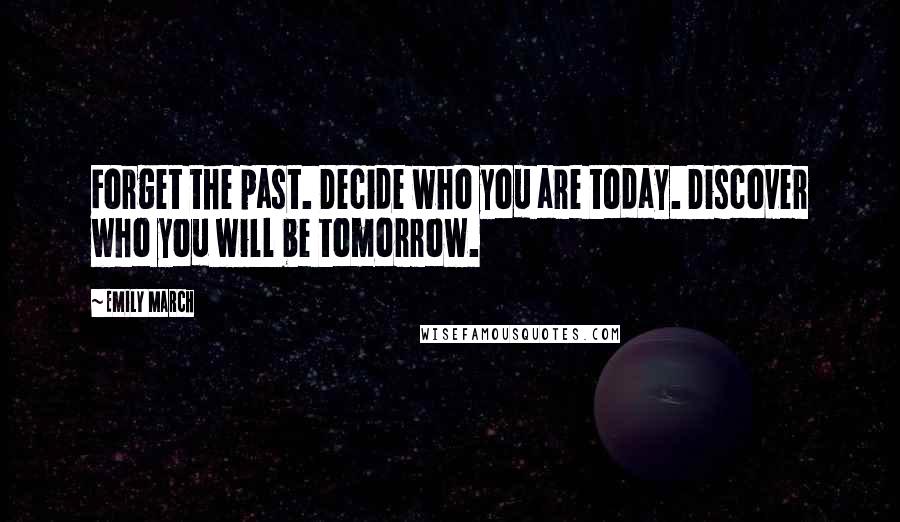 FORGET THE PAST. DECIDE WHO YOU ARE TODAY. DISCOVER WHO YOU WILL BE TOMORROW.

~ EMILY MARCH

WISEFAMOUSQUOTES.COM